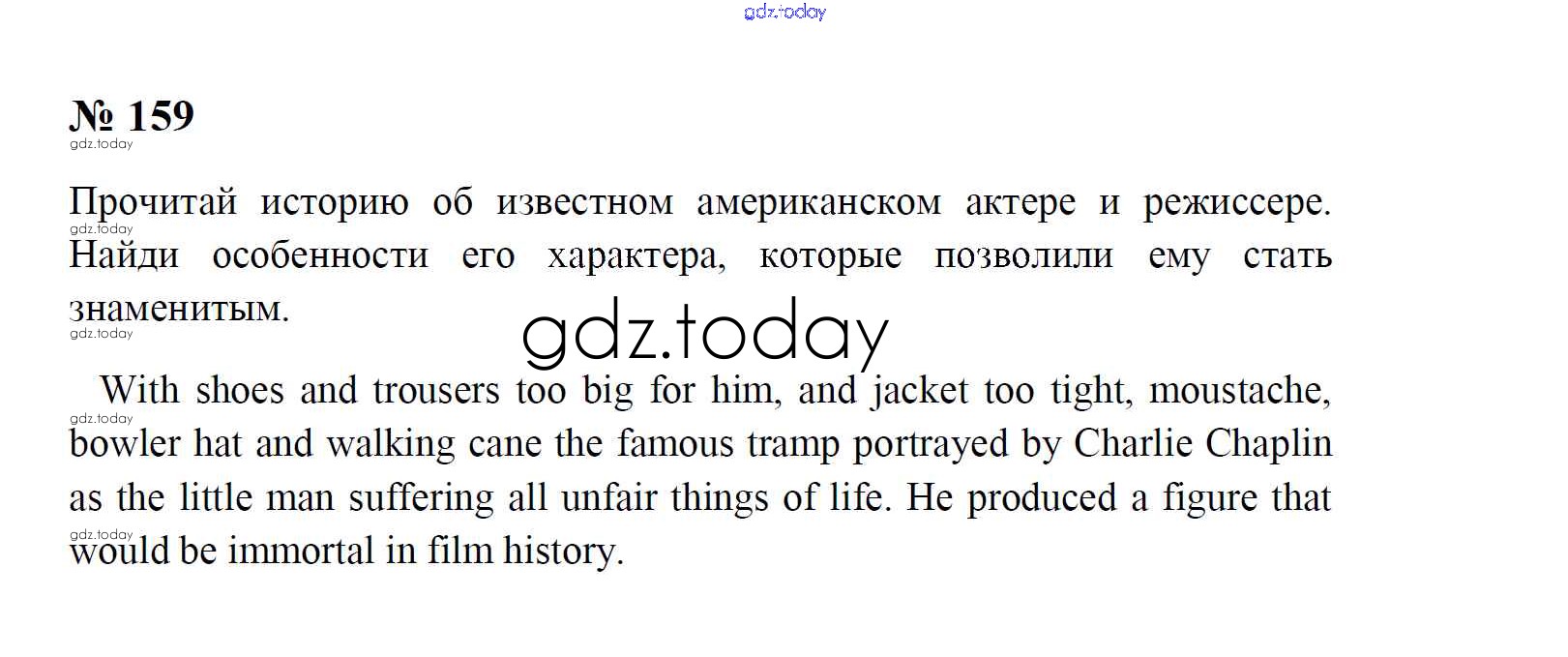 № 159

Прочитай историю об известном американском актере и режиссере. Найди особенности его характера, которые позволили ему стать знаменитым.

With shoes and trousers too big for him, and jacket too tight, moustache, bowler hat and walking cane the famous tramp portrayed by Charlie Chaplin as the little man suffering all unfair things of life. He produced a figure that would be immortal in film history.

gdz.today